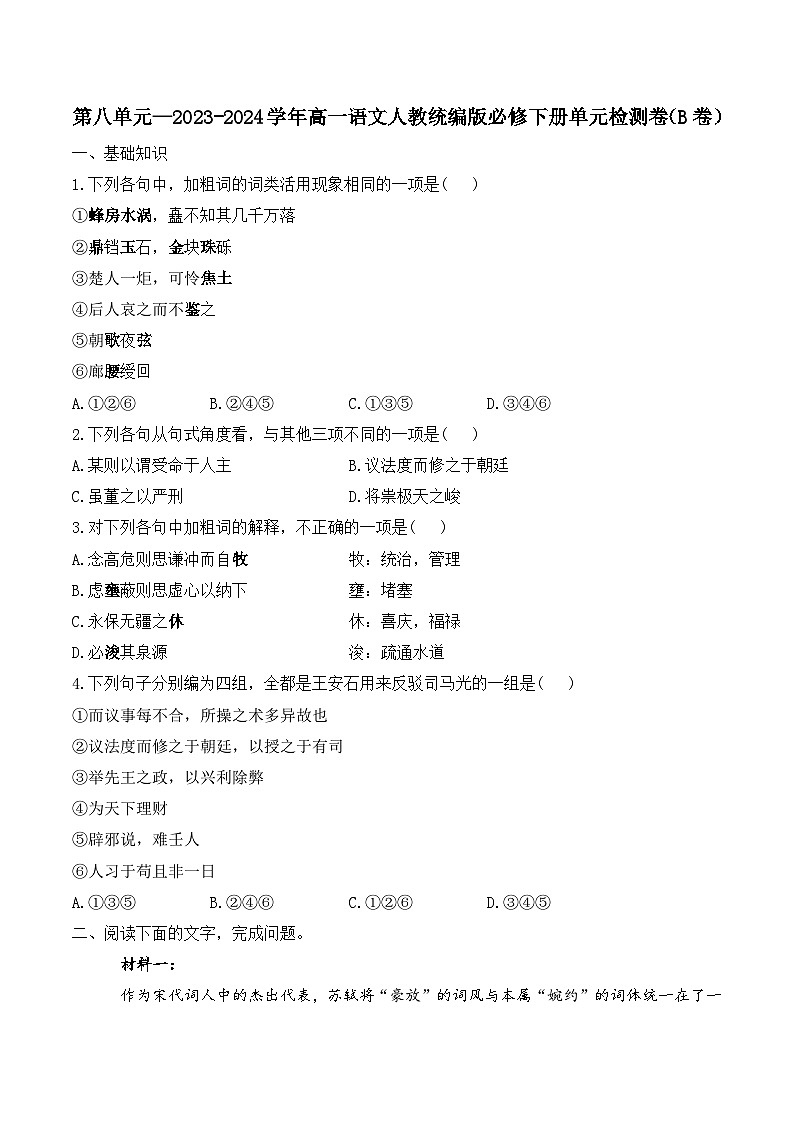 第八单元—2023-2024学年高一语文人教统编版必修下册单元检测卷(B卷)

一、基础知识

1.下列各句中，加粗词的词类活用现象相同的一项是(    )

①蜂房水涡，矗不知其几千万落

②鼎铛玉石，金块珠砾

③楚人一炬，可怜焦土

④后人哀之而不鉴之

⑤朝歌夜弦

⑥廊腰缦回

A.①②⑥    B.②④⑤    C.①③⑤    D.③④⑥

2.下列各句从句式角度看，与其他三项不同的一项是(    )

A.某则以谓受命于人主    B.议法度而修之于朝廷

C.虽董之以严刑    D.将崇极天之峻

3.对下列各句中加粗词的解释，不正确的一项是(    )

A.念高危则思谦冲而自牧    牧：统治，管理

B.虑壅蔽则思虚心以纳下    壅：堵塞

C.永保无疆之休    休：喜庆，福禄

D.必浚其泉源    浚：疏通水道

4.下列句子分别编为四组，全都是王安石用来反驳司马光的一组是(    )

①而议事每不合，所操之术多异故也

②议法度而修之于朝廷，以授之于有司

③举先王之政，以兴利除弊

④为天下理财

⑤辟邪说，难壬人

⑥人习于苟且非一日

A.①③⑤    B.②④⑥    C.①②⑥    D.③④⑤

二、阅读下面的文字，完成问题。

材料一：

作为宋代词人中的杰出代表，苏轼将“豪放”的词风与本属“婉约”的词体统一在了一